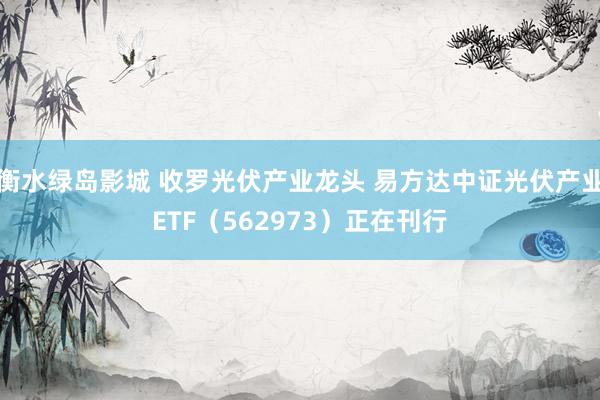 衡水绿岛影城 收罗光伏产业龙头 易方达中证光伏产业ETF（562973）正在刊行